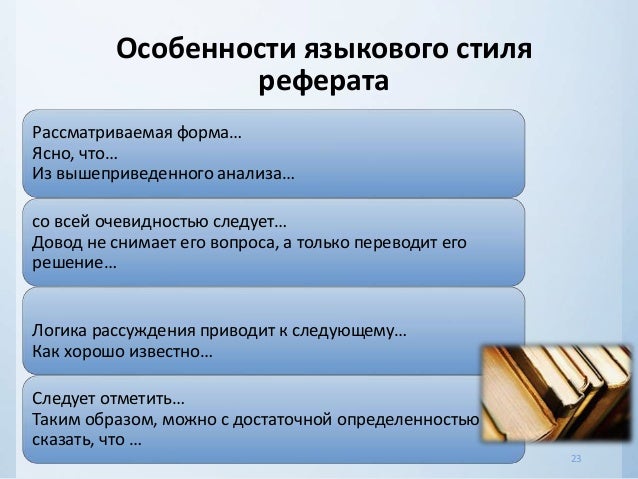 Особенности языкового стиля реферата

Рассматриваемая форма...
Ясно, что...
Из вышеприведенного анализа...

со всей очевидностью следует...
Довод не снимает его вопроса, а только переводит его решение...

Логика рассуждения приводит к следующему...
Как хорошо известно...

Следует отметить...
Таким образом, можно с достаточной определенностью сказать, что ...

23